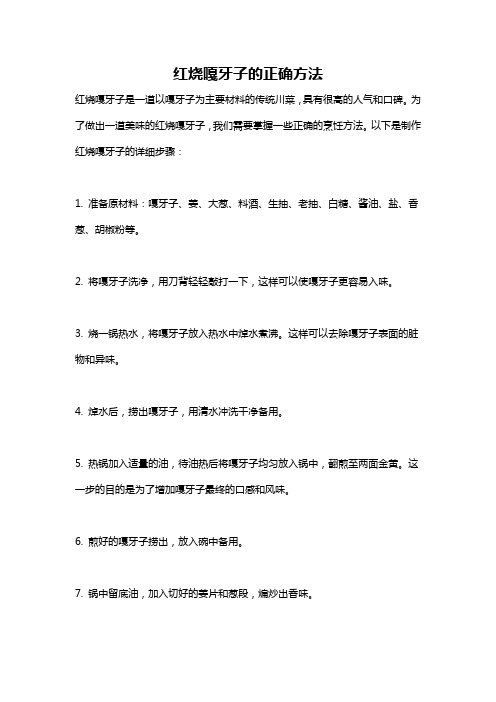 红烧嘎牙子的正确方法

红烧嘎牙子是一道以嘎牙子为主要材料的传统川菜，具有很高的人气和口碑。为了做出一道美味的红烧嘎牙子，我们需要掌握一些正确的烹饪方法。以下是制作红烧嘎牙子的详细步骤：

1. 准备原材料：嘎牙子、姜、大葱、料酒、生抽、老抽、白糖、酱油、盐、香葱、胡椒粉等。

2. 将嘎牙子洗净，用刀背轻轻敲打一下，这样可以使嘎牙子更容易入味。

3. 烧一锅热水，将嘎牙子放入热水中焯水煮沸。这样可以去除嘎牙子表面的脏物和异味。

4. 焯水后，捞出嘎牙子，用清水冲洗干净备用。

5. 热锅加入适量的油，待油热后将嘎牙子均匀放入锅中，翻煎至两面金黄。这一步的目的是为了增加嘎牙子最终的口感和风味。

6. 煎好的嘎牙子捞出，放入碗中备用。

7. 锅中留底油，加入切好的姜片和葱段，煸炒出香味。